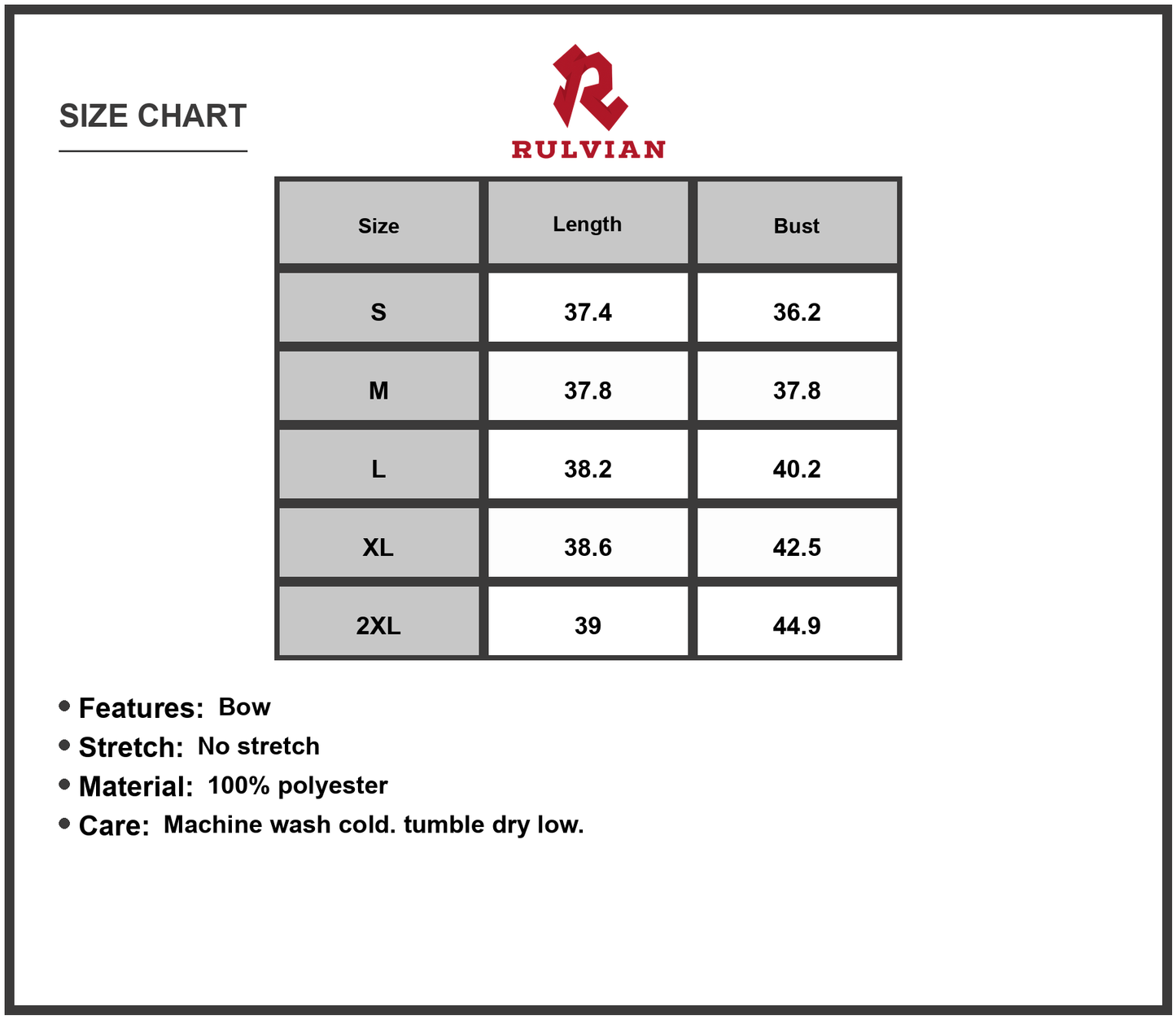 SIZE CHART

RULVIAN

| Size | Length | Bust |
|---|---|---|
| S | 37.4 | 36.2 |
| M | 37.8 | 37.8 |
| L | 38.2 | 40.2 |
| XL | 38.6 | 42.5 |
| 2XL | 39 | 44.9 |

• Features: Bow
• Stretch: No stretch
• Material: 100% polyester
• Care: Machine wash cold. tumble dry low.